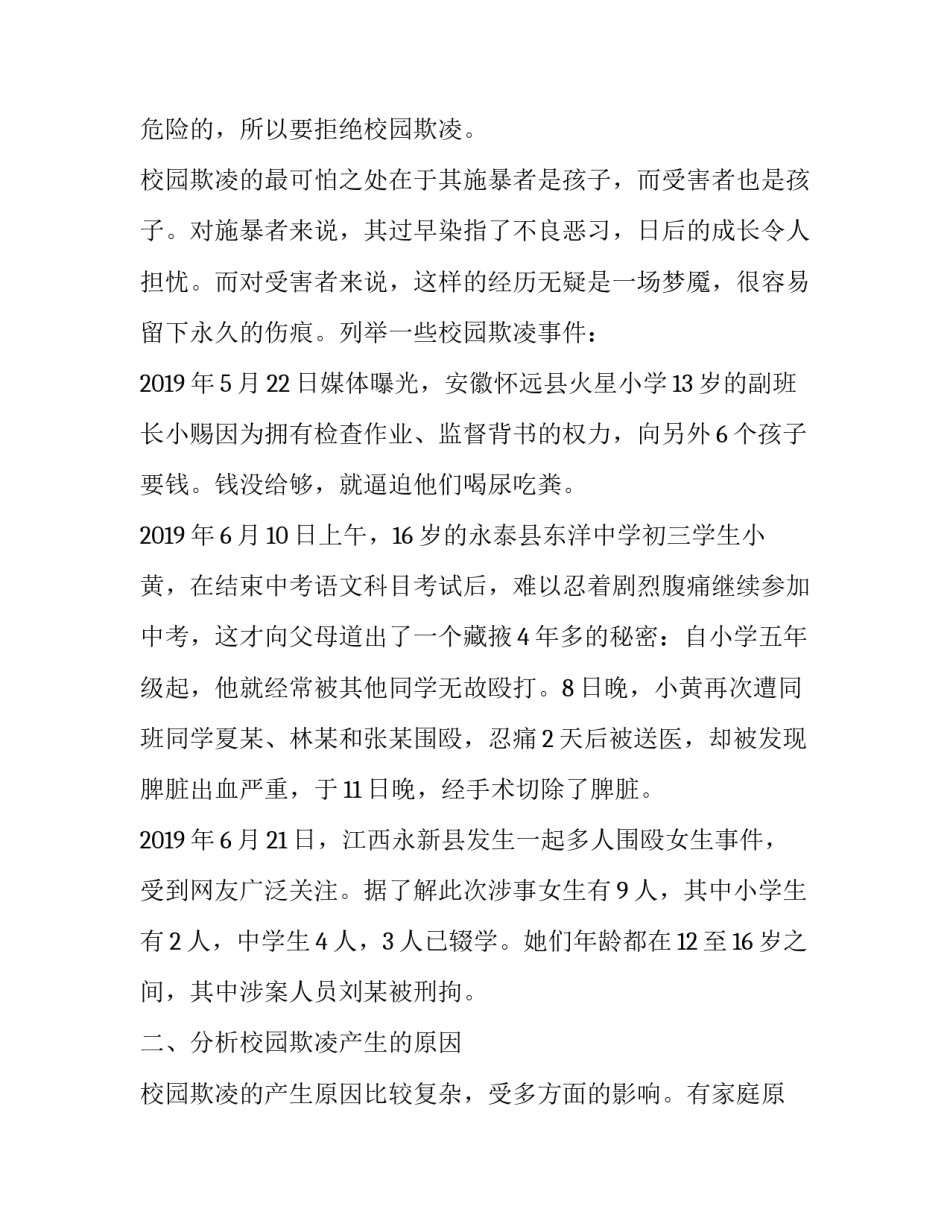 危险的，所以要拒绝校园欺凌。

校园欺凌的最可怕之处在于其施暴者是孩子，而受害者也是孩子。对施暴者来说，其过早染指了不良恶习，日后的成长令人担忧。而对受害者来说，这样的经历无疑是一场梦魇，很容易留下永久的伤痕。列举一些校园欺凌事件：

2019 年 5 月 22 日媒体曝光，安徽怀远县火星小学 13 岁的副班长小赐因为拥有检查作业、监督背书的权力，向另外 6 个孩子要钱。钱没给够，就逼迫他们喝尿吃粪。

2019 年 6 月 10 日上午，16 岁的永泰县东洋中学初三学生小黄，在结束中考语文科目考试后，难以忍着剧烈腹痛继续参加中考，这才向父母道出了一个藏掖 4 年多的秘密：自小学五年级起，他就经常被其他同学无故殴打。8 日晚，小黄再次遭同班同学夏某、林某和张某围殴，忍痛 2 天后被送医，却被发现脾脏出血严重，于 11 日晚，经手术切除了脾脏。

2019 年 6 月 21 日，江西永新县发生一起多人围殴女生事件，受到网友广泛关注。据了解此次涉事女生有 9 人，其中小学生有 2 人，中学生 4 人，3 人已辍学。她们年龄都在 12 至 16 岁之间，其中涉案人员刘某被刑拘。

二、分析校园欺凌产生的原因

校园欺凌的产生原因比较复杂，受多方面的影响。有家庭原